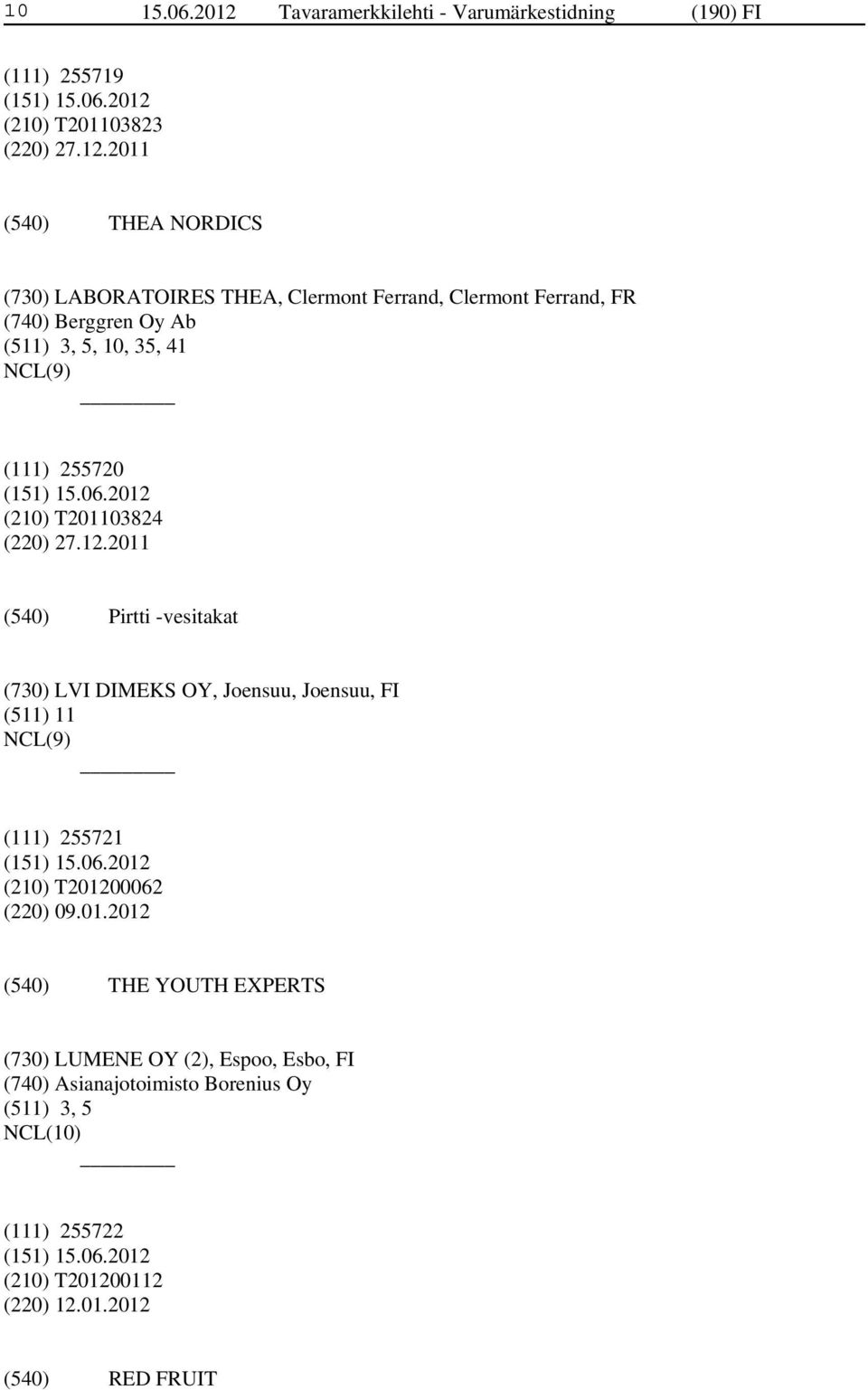 10 15.06.2012 Tavaramerkkilehti - Varumärkestidning (190) FI

(111) 255719
(151) 15.06.2012
(210) T201103823
(220) 27.12.2011

(540) THEA NORDICS

(730) LABORATOIRES THEA, Clermont Ferrand, Clermont Ferrand, FR
(740) Berggren Oy Ab
(511) 3, 5, 10, 35, 41
NCL(9)

(111) 255720
(151) 15.06.2012
(210) T201103824
(220) 27.12.2011

(540) Pirtti -vesitakat

(730) LVI DIMEKS OY, Joensuu, Joensuu, FI
(511) 11
NCL(9)

(111) 255721
(151) 15.06.2012
(210) T201200062
(220) 09.01.2012

(540) THE YOUTH EXPERTS

(730) LUMENE OY (2), Espoo, Esbo, FI
(740) Asianajotoimisto Borenius Oy
(511) 3, 5
NCL(10)

(111) 255722
(151) 15.06.2012
(210) T201200112
(220) 12.01.2012

(540) RED FRUIT